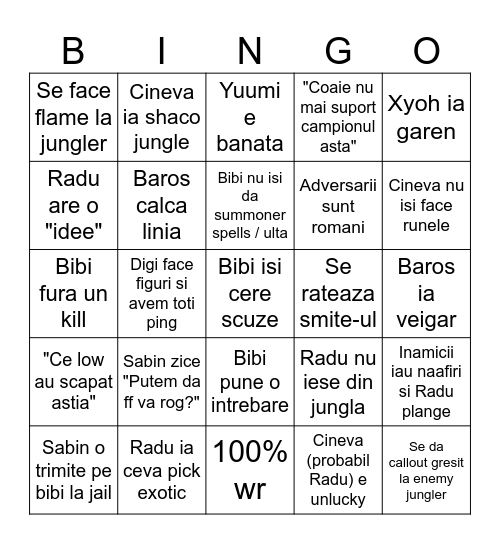 | B | I | N | G | O |
|---|---|---|---|---|
| Se face flame la jungler | Cineva ia shaco jungle | Yuumi e banata | "Coaie nu mai suport campionul asta" | Xyoh ia garen |
| Radu are o "idee" | Baros calca linia | Bibi nu isi da summoner spells / ulta | Adversarii sunt romani | Cineva nu isi face runele |
| Bibi fura un kill | Digi face figuri si avem toti ping | Bibi isi cere scuze | Se rateaza smite-ul | Baros ia veigar |
| "Ce low au scapat astia" | Sabin zice "Putem da ff va rog?" | Bibi pune o intrebare | Radu nu iese din jungla | Inamicii iau naafiri si Radu plange |
| Sabin o trimite pe bibi la jail | Radu ia ceva pick exotic | 100% wr | Cineva (probabil Radu) e unlucky | Se da callout gresit la enemy jungler |